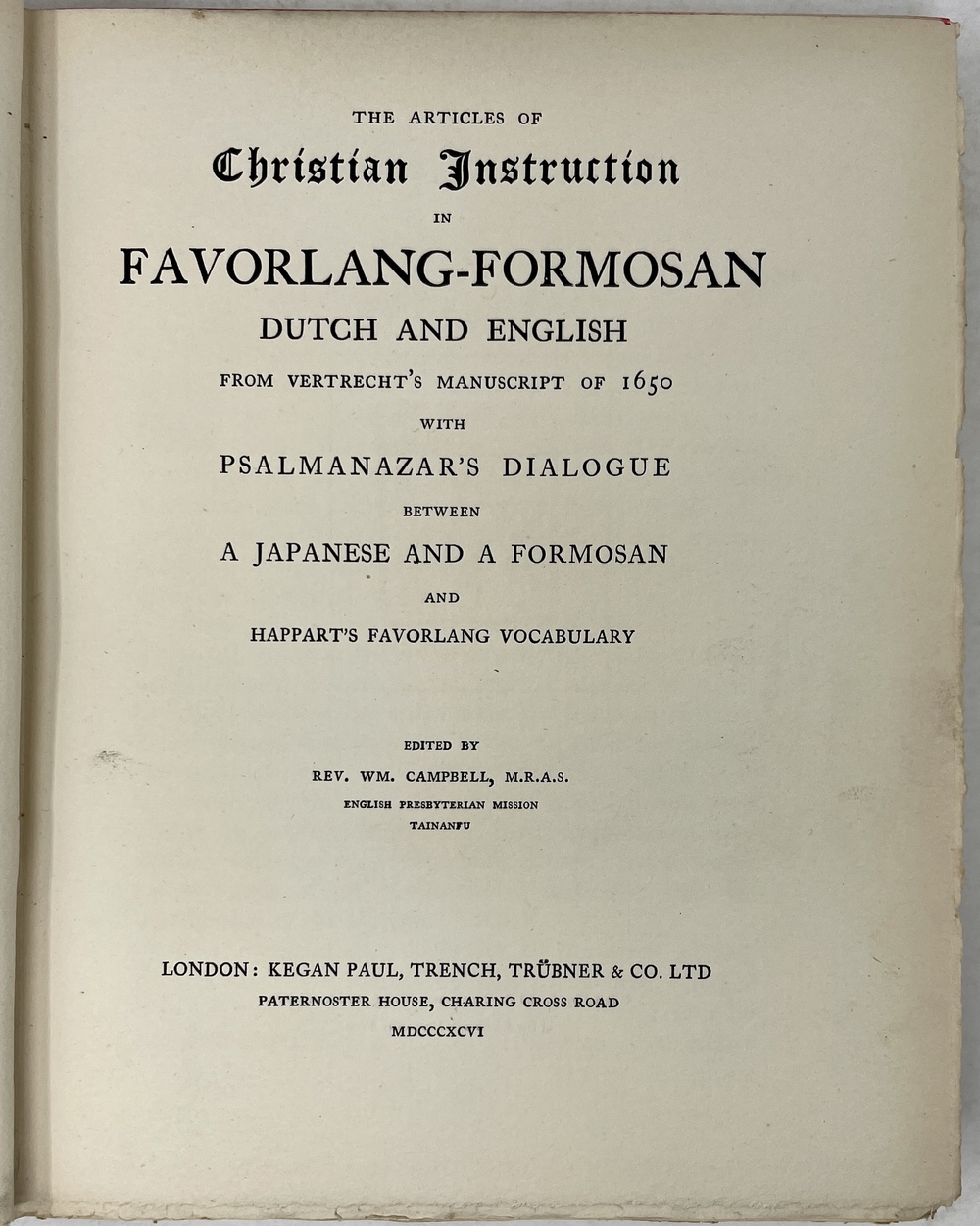 THE ARTICLES OF

Christian Instruction

IN

FAVORLANG-FORMOSAN

DUTCH AND ENGLISH

FROM VERTRECHT'S MANUSCRIPT OF 1650

WITH

PSALMANAZAR'S DIALOGUE

BETWEEN

A JAPANESE AND A FORMOSAN

AND

HAPPART'S FAVORLANG VOCABULARY

EDITED BY

REV. WM. CAMPBELL, M.R.A.S.

ENGLISH PRESBYTERIAN MISSION

TAINANFU

LONDON: KEGAN PAUL, TRENCH, TRÜBNER & CO. LTD

PATERNOSTER HOUSE, CHARING CROSS ROAD

MDCCCXCVI